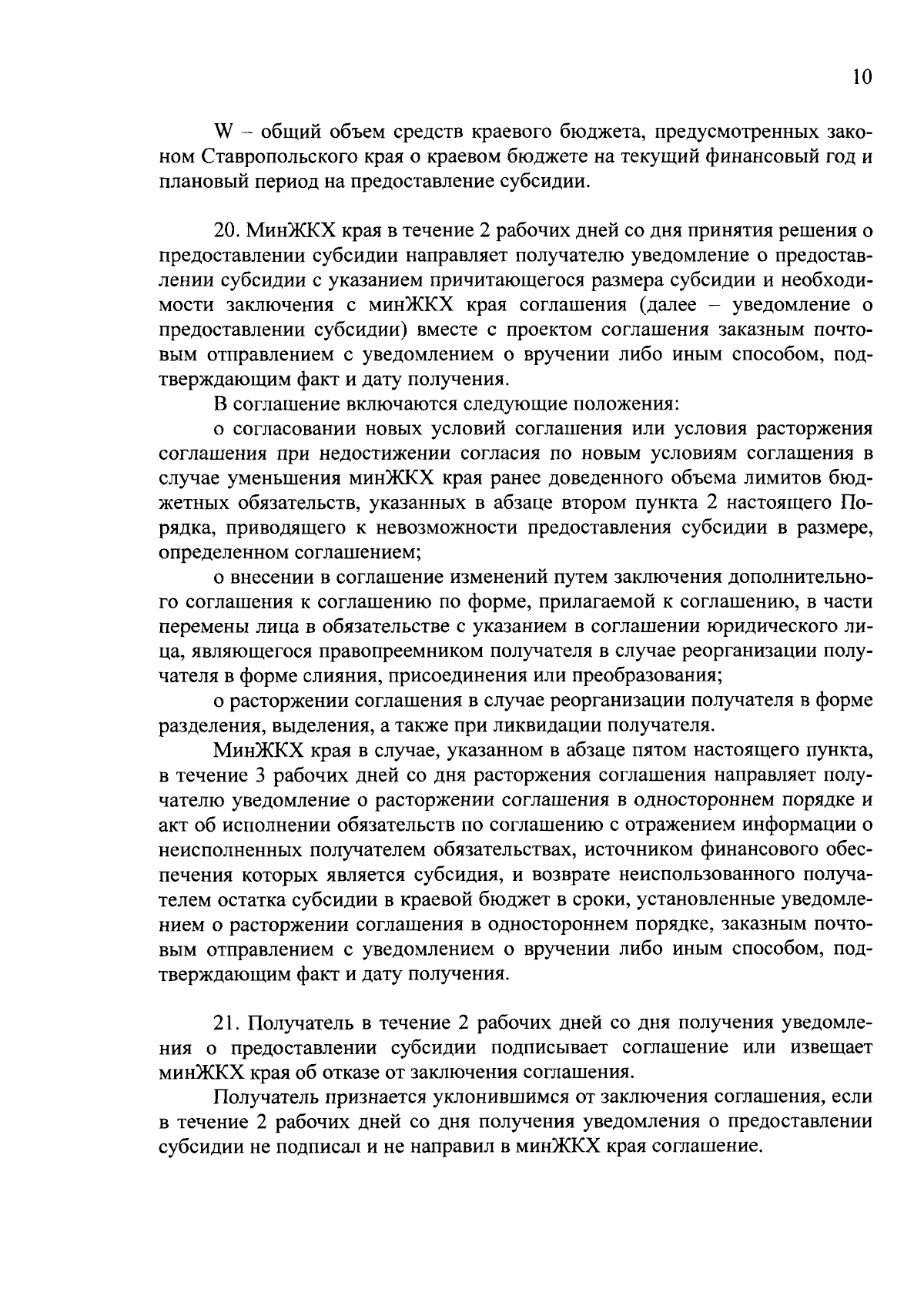 10

W – общий объем средств краевого бюджета, предусмотренных законом Ставропольского края о краевом бюджете на текущий финансовый год и плановый период на предоставление субсидии.

20. МинЖКХ края в течение 2 рабочих дней со дня принятия решения о предоставлении субсидии направляет получателю уведомление о предоставлении субсидии с указанием причитающегося размера субсидии и необходимости заключения с минЖКХ края соглашения (далее – уведомление о предоставлении субсидии) вместе с проектом соглашения заказным почтовым отправлением с уведомлением о вручении либо иным способом, подтверждающим факт и дату получения.

В соглашение включаются следующие положения:

о согласовании новых условий соглашения или условия расторжения соглашения при недостижении согласия по новым условиям соглашения в случае уменьшения минЖКХ края ранее доведенного объема лимитов бюджетных обязательств, указанных в абзаце втором пункта 2 настоящего Порядка, приводящего к невозможности предоставления субсидии в размере, определенном соглашением;

о внесении в соглашение изменений путем заключения дополнительного соглашения к соглашению по форме, прилагаемой к соглашению, в части перемены лица в обязательстве с указанием в соглашении юридического лица, являющегося правопреемником получателя в случае реорганизации получателя в форме слияния, присоединения или преобразования;

о расторжении соглашения в случае реорганизации получателя в форме разделения, выделения, а также при ликвидации получателя.

МинЖКХ края в случае, указанном в абзаце пятом настоящего пункта, в течение 3 рабочих дней со дня расторжения соглашения направляет получателю уведомление о расторжении соглашения в одностороннем порядке и акт об исполнении обязательств по соглашению с отражением информации о неисполненных получателем обязательствах, источником финансового обеспечения которых является субсидия, и возврате неиспользованного получателем остатка субсидии в краевой бюджет в сроки, установленные уведомлением о расторжении соглашения в одностороннем порядке, заказным почтовым отправлением с уведомлением о вручении либо иным способом, подтверждающим факт и дату получения.

21. Получатель в течение 2 рабочих дней со дня получения уведомления о предоставлении субсидии подписывает соглашение или извещает минЖКХ края об отказе от заключения соглашения.

Получатель признается уклонившимся от заключения соглашения, если в течение 2 рабочих дней со дня получения уведомления о предоставлении субсидии не подписал и не направил в минЖКХ края соглашение.